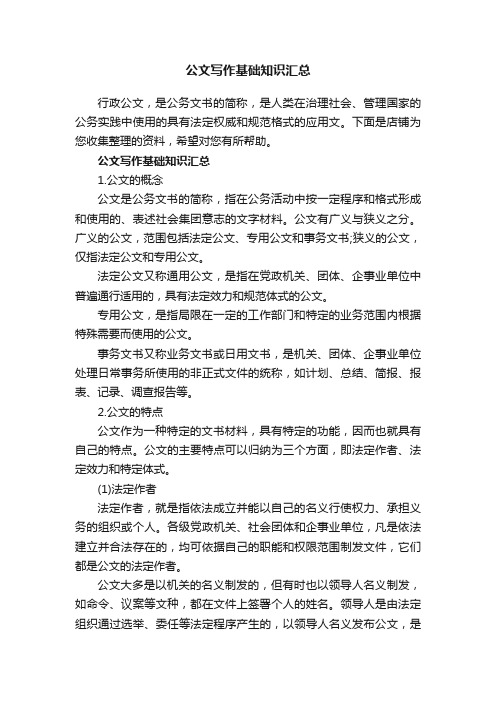 公文写作基础知识汇总

行政公文，是公务文书的简称，是人类在治理社会、管理国家的公务实践中使用的具有法定权威和规范格式的应用文。下面是店铺为您收集整理的资料，希望对您有所帮助。

公文写作基础知识汇总

1.公文的概念

公文是公务文书的简称，指在公务活动中按一定程序和格式形成和使用的、表述社会集团意志的文字材料。公文有广义与狭义之分。广义的公文，范围包括法定公文、专用公文和事务文书;狭义的公文，仅指法定公文和专用公文。

法定公文又称通用公文，是指在党政机关、团体、企事业单位中普遍通行适用的，具有法定效力和规范体式的公文。

专用公文，是指局限在一定的工作部门和特定的业务范围内根据特殊需要而使用的公文。

事务文书又称业务文书或日用文书，是机关、团体、企事业单位处理日常事务所使用的非正式文件的统称，如计划、总结、简报、报表、记录、调查报告等。

2.公文的特点

公文作为一种特定的文书材料，具有特定的功能，因而也就具有自己的特点。公文的主要特点可以归纳为三个方面，即法定作者、法定效力和特定体式。

(1)法定作者

法定作者，就是指依法成立并能以自己的名义行使权力、承担义务的组织或个人。各级党政机关、社会团体和企事业单位，凡是依法建立并合法存在的，均可依据自己的职能和权限范围制发文件，它们都是公文的法定作者。

公文大多是以机关的名义制发的，但有时也以领导人名义制发，如命令、议案等文种，都在文件上签署个人的姓名。领导人是由法定组织通过选举、委任等法定程序产生的，以领导人名义发布公文，是